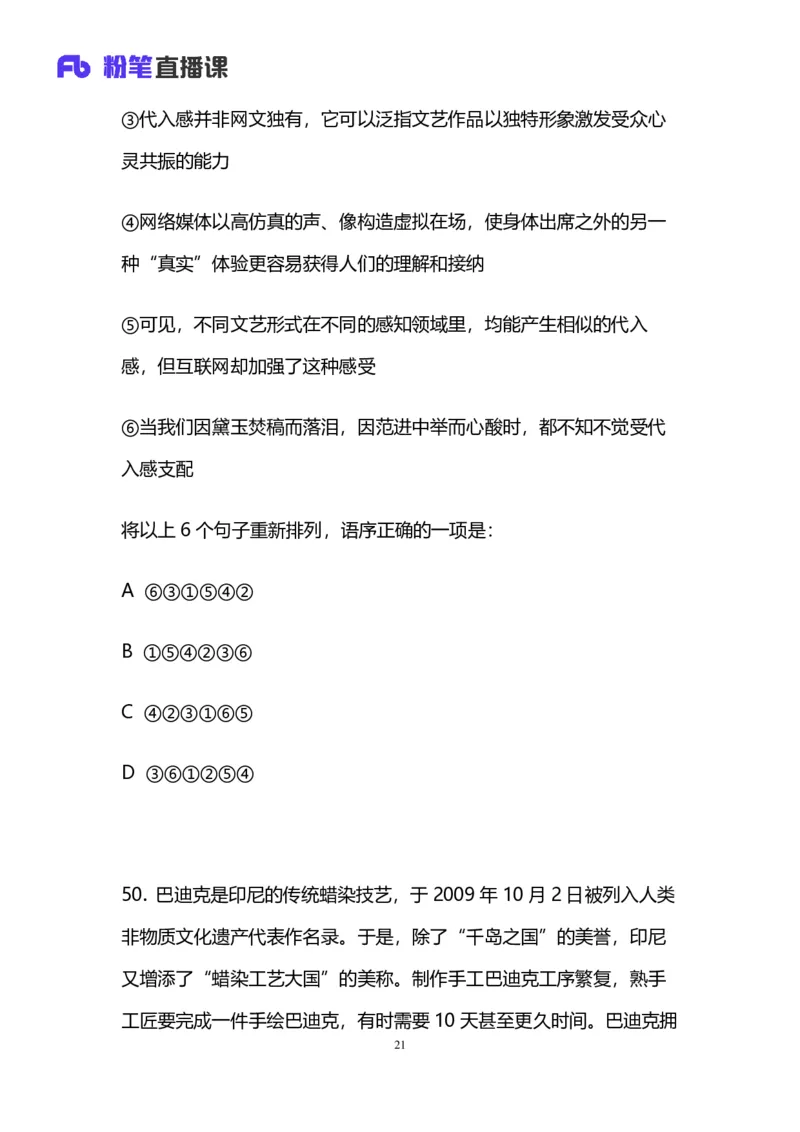 Fb 粉笔直播课

③代入感并非网文独有，它可以泛指文艺作品以独特形象激发受众心灵共振的能力

④网络媒体以高仿真的声、像构造虚拟在场，使身体出席之外的另一种“真实”体验更容易获得人们的理解和接纳

⑤可见，不同文艺形式在不同的感知领域里，均能产生相似的代入感，但互联网却加强了这种感受

⑥当我们因黛玉焚稿而落泪，因范进中举而心酸时，都不知不觉受代入感支配

将以上 6 个句子重新排列，语序正确的一项是：

A ⑥③①⑤④②

B ①⑤④②③⑥

C ④②③①⑥⑤

D ③⑥①②⑤④

50. 巴迪克是印尼的传统蜡染技艺，于 2009 年 10 月 2 日被列入人类非物质文化遗产代表作名录。于是，除了“千岛之国”的美誉，印尼又增添了“蜡染工艺大国”的美称。制作手工巴迪克工序繁复，熟手工匠要完成一件手绘巴迪克，有时需要 10 天甚至更久时间。巴迪克拥

21